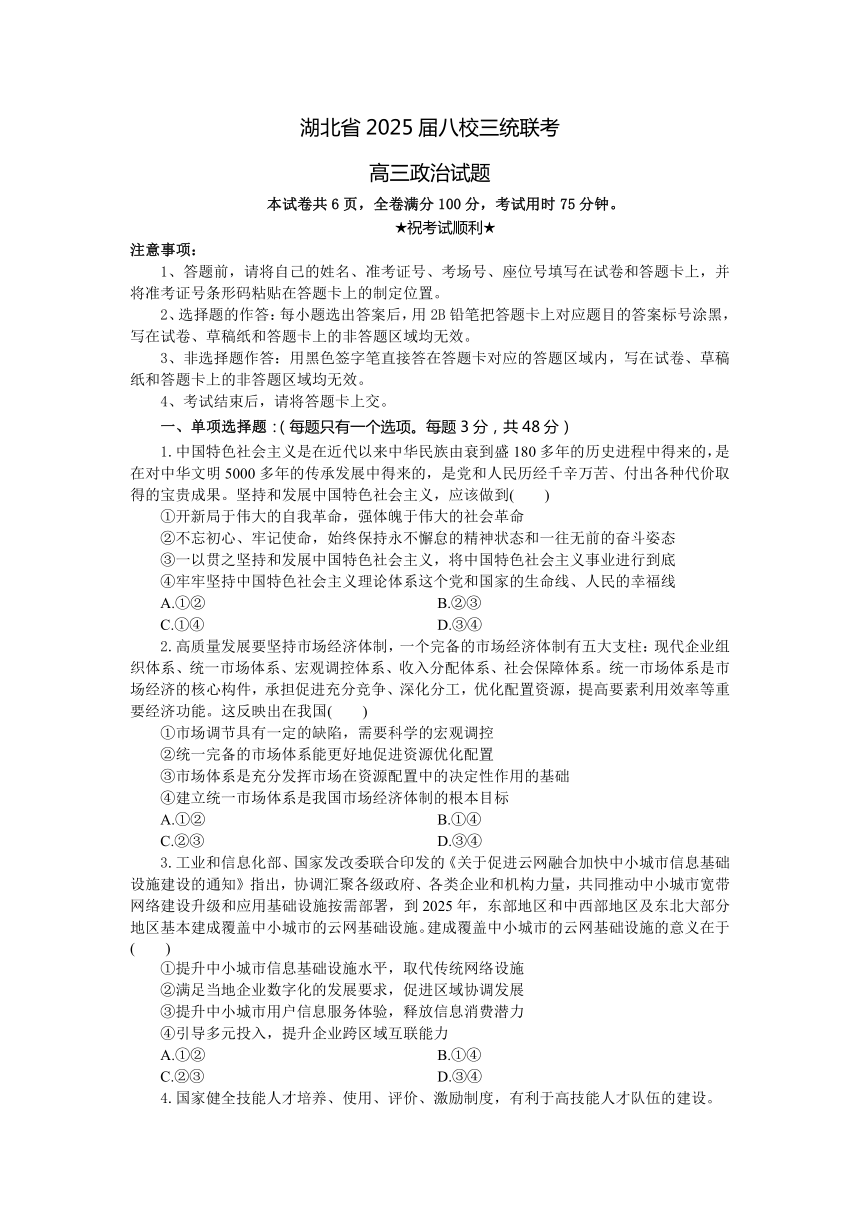 湖北省 2025 届八校三统联考

高三政治试题

本试卷共 6 页，全卷满分 100 分，考试用时 75 分钟。

★祝考试顺利★

注意事项：

1、答题前，请将自己的姓名、准考证号、考场号、座位号填写在试卷和答题卡上，并将准考证号条形码粘贴在答题卡上的制定位置。

2、选择题的作答：每小题选出答案后，用 2B 铅笔把答题卡上对应题目的答案标号涂黑，写在试卷、草稿纸和答题卡上的非答题区域均无效。

3、非选择题作答：用黑色签字笔直接答在答题卡对应的答题区域内，写在试卷、草稿纸和答题卡上的非答题区域均无效。

4、考试结束后，请将答题卡上交。

一、单项选择题：(每题只有一个选项。每题 3 分，共 48 分)

1. 中国特色社会主义是在近代以来中华民族由衰到盛 180 多年的历史进程中得来的，是在对中华文明 5000 多年的传承发展中得来的，是党和人民历经千辛万苦、付出各种代价取得的宝贵成果。坚持和发展中国特色社会主义，应该做到(　　)

①开新局于伟大的自我革命，强体魄于伟大的社会革命

②不忘初心、牢记使命，始终保持永不懈怠的精神状态和一往无前的奋斗姿态

③一以贯之坚持和发展中国特色社会主义，将中国特色社会主义事业进行到底

④牢牢坚持中国特色社会主义理论体系这个党和国家的生命线、人民的幸福线

A.①②　　B.②③

C.①④　　D.③④

2. 高质量发展要坚持市场经济体制，一个完备的市场经济体制有五大支柱：现代企业组织体系、统一市场体系、宏观调控体系、收入分配体系、社会保障体系。统一市场体系是市场经济的核心构件，承担促进充分竞争、深化分工，优化配置资源，提高要素利用效率等重要经济功能。这反映出在我国(　　)

①市场调节具有一定的缺陷，需要科学的宏观调控

②统一完备的市场体系能更好地促进资源优化配置

③市场体系是充分发挥市场在资源配置中的决定性作用的基础

④建立统一市场体系是我国市场经济体制的根本目标

A.①②　　B.①④

C.②③　　D.③④

3. 工业和信息化部、国家发改委联合印发的《关于促进云网融合加快中小城市信息基础设施建设的通知》指出，协调汇聚各级政府、各类企业和机构力量，共同推动中小城市宽带网络建设升级和应用基础设施按需部署，到 2025 年，东部地区和中西部地区及东北大部分地区基本建成覆盖中小城市的云网基础设施。建成覆盖中小城市的云网基础设施的意义在于(　　)

①提升中小城市信息基础设施水平，取代传统网络设施

②满足当地企业数字化的发展要求，促进区域协调发展

③提升中小城市用户信息服务体验，释放信息消费潜力

④引导多元投入，提升企业跨区域互联能力

A.①②　　B.①④

C.②③　　D.③④

4. 国家健全技能人才培养、使用、评价、激励制度，有利于高技能人才队伍的建设。